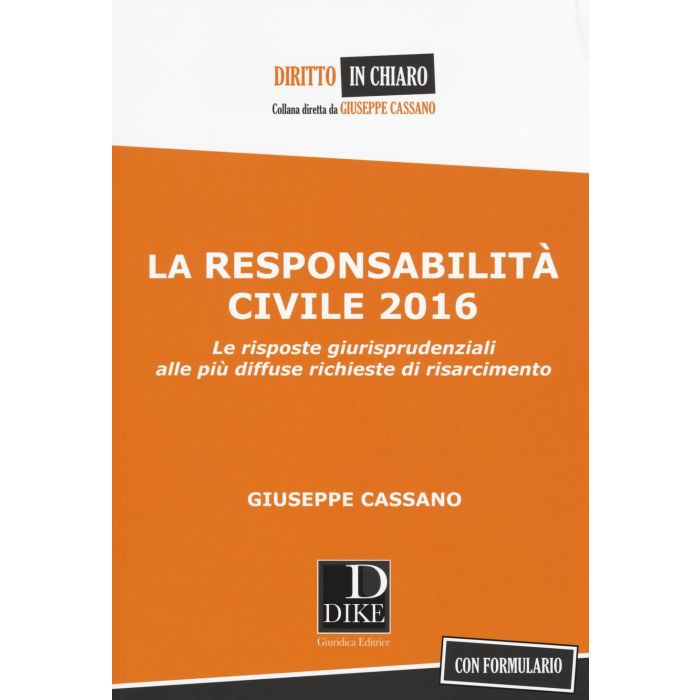 DIRITTO IN CHIARO
Collana diretta da GIUSEPPE CASSANO

LA RESPONSABILITÀ CIVILE 2016

Le risposte giurisprudenziali alle più diffuse richieste di risarcimento

GIUSEPPE CASSANO

D
DIKE
Giuridica Editrice

CON FORMULARIO